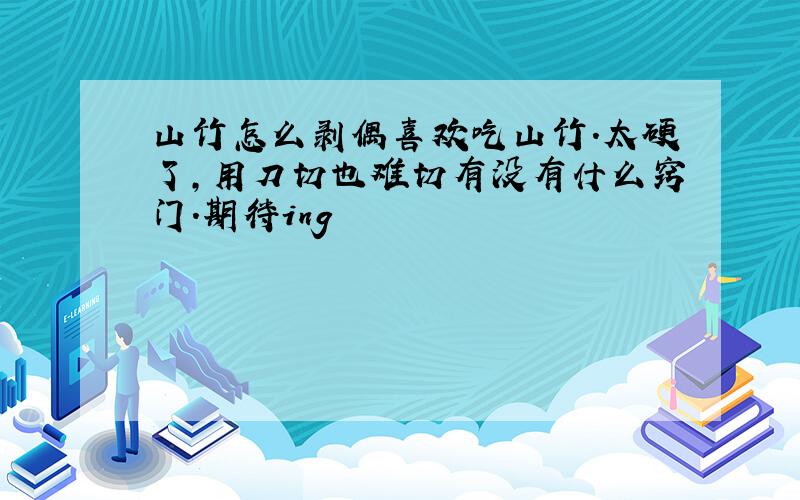 山竹怎么剥偶喜欢吃山竹.太硬了,用刀切也难切有没有什么窍门.期待ing

E-LEARNING